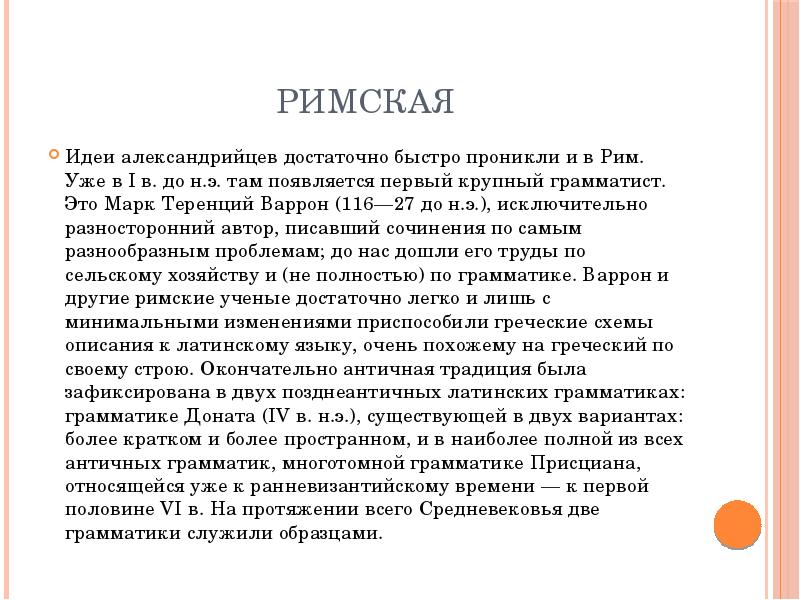 РИМСКАЯ

Идеи александрийцев достаточно быстро проникли и в Рим. Уже в I в. до н.э. там появляется первый крупный грамматист. Это Марк Теренций Варрон (116—27 до н.э.), исключительно разносторонний автор, писавший сочинения по самым разнообразным проблемам; до нас дошли его труды по сельскому хозяйству и (не полностью) по грамматике. Варрон и другие римские ученые достаточно легко и лишь с минимальными изменениями приспособили греческие схемы описания к латинскому языку, очень похожему на греческий по своему строю. Окончательно античная традиция была зафиксирована в двух позднеантичных латинских грамматиках: грамматике Доната (IV в. н.э.), существующей в двух вариантах: более кратком и более пространном, и в наиболее полной из всех античных грамматик, многотомной грамматике Присциана, относящейся уже к ранневизантийскому времени — к первой половине VI в. На протяжении всего Средневековья две грамматики служили образцами.